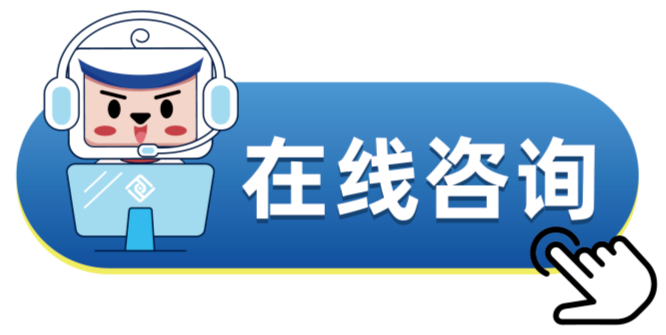 在线咨询